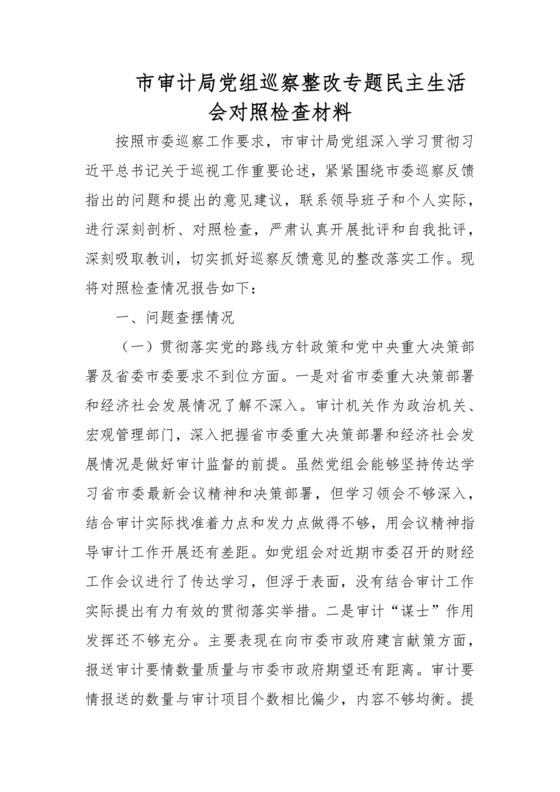 市审计局党组巡察整改专题民主生活会对照检查材料

按照市委巡察工作要求，市审计局党组深入学习贯彻习近平总书记关于巡视工作重要论述，紧紧围绕市委巡察反馈指出的问题和提出的意见建议，联系领导班子和个人实际，进行深刻剖析、对照检查，严肃认真开展批评和自我批评，深刻吸取教训，切实抓好巡察反馈意见的整改落实工作。现将对照检查情况报告如下：

一、问题查摆情况

（一）贯彻落实党的路线方针政策和党中央重大决策部署及省委市委要求不到位方面。一是对省市委重大决策部署和经济社会发展情况了解不深入。审计机关作为政治机关、宏观管理部门，深入把握省市委重大决策部署和经济社会发展情况是做好审计监督的前提。虽然党组会能够坚持传达学习省市委最新会议精神和决策部署，但学习领会不够深入，结合审计实际找准着力点和发力点做得不够，用会议精神指导审计工作开展还有差距。如党组会对近期市委召开的财经工作会议进行了传达学习，但浮于表面，没有结合审计工作实际提出有力有效的贯彻落实举措。二是审计“谋士”作用发挥还不够充分。主要表现在向市委市政府建言献策方面，报送审计要情数量质量与市委市政府期望还有距离。审计要情报送的数量与审计项目个数相比偏少，内容不够均衡。提